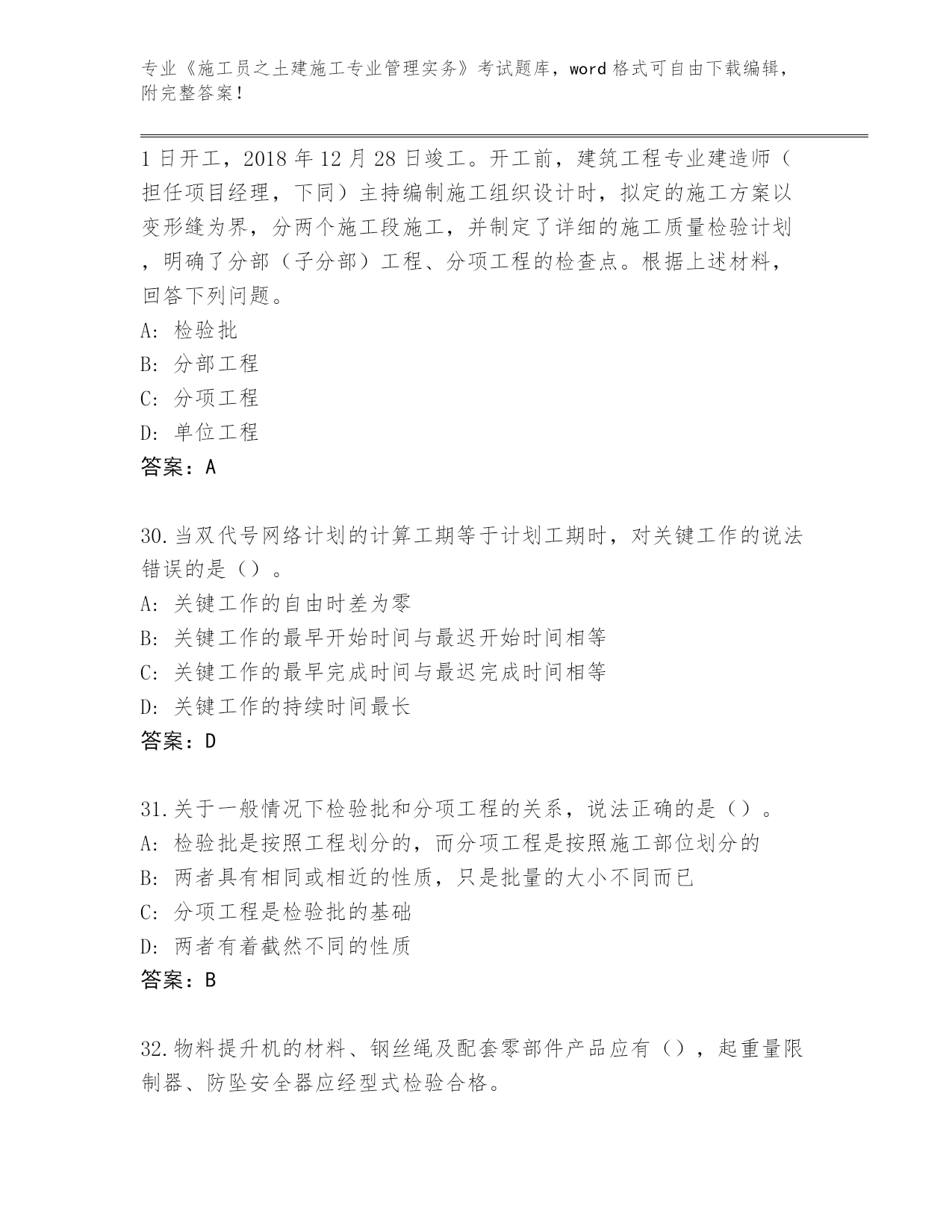 专业《施工员之土建施工专业管理实务》考试题库，word 格式可自由下载编辑，附完整答案！

1 日开工，2018 年 12 月 28 日竣工。开工前，建筑工程专业建造师（担任项目经理，下同）主持编制施工组织设计时，拟定的施工方案以变形缝为界，分两个施工段施工，并制定了详细的施工质量检验计划，明确了分部（子分部）工程、分项工程的检查点。根据上述材料，回答下列问题。
A: 检验批
B: 分部工程
C: 分项工程
D: 单位工程
答案：A

30.当双代号网络计划的计算工期等于计划工期时，对关键工作的说法错误的是（）。
A: 关键工作的自由时差为零
B: 关键工作的最早开始时间与最迟开始时间相等
C: 关键工作的最早完成时间与最迟完成时间相等
D: 关键工作的持续时间最长
答案：D

31.关于一般情况下检验批和分项工程的关系，说法正确的是（）。
A: 检验批是按照工程划分的，而分项工程是按照施工部位划分的
B: 两者具有相同或相近的性质，只是批量的大小不同而已
C: 分项工程是检验批的基础
D: 两者有着截然不同的性质
答案：B

32.物料提升机的材料、钢丝绳及配套零部件产品应有（），起重量限制器、防坠安全器应经型式检验合格。